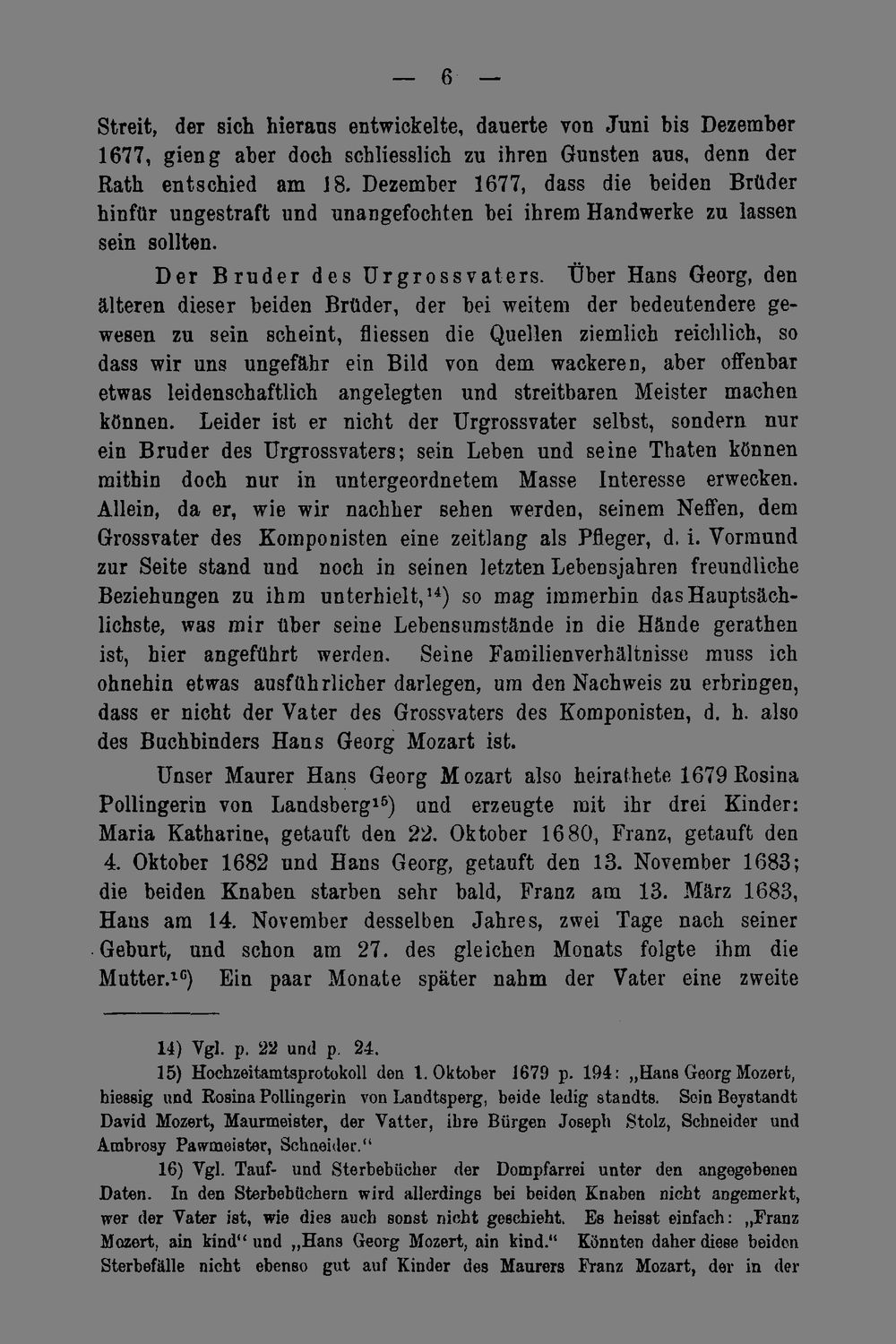 — 6 —

Streit, der sich hieraus entwickelte, dauerte von Juni bis Dezember 1677, gieng aber doch schliesslich zu ihren Gunsten aus, denn der Rath entschied am 18. Dezember 1677, dass die beiden Brüder hinfür ungestraft und unangefochten bei ihrem Handwerke zu lassen sein sollten.

Der Bruder des Urgrossvaters. Über Hans Georg, den älteren dieser beiden Brüder, der bei weitem der bedeutendere gewesen zu sein scheint, fliessen die Quellen ziemlich reichlich, so dass wir uns ungefähr ein Bild von dem wackeren, aber offenbar etwas leidenschaftlich angelegten und streitbaren Meister machen können. Leider ist er nicht der Urgrossvater selbst, sondern nur ein Bruder des Urgrossvaters; sein Leben und seine Thaten können mithin doch nur in untergeordnetem Masse Interesse erwecken. Allein, da er, wie wir nachher sehen werden, seinem Neffen, dem Grossvater des Komponisten eine zeitlang als Pfleger, d. i. Vormund zur Seite stand und noch in seinen letzten Lebensjahren freundliche Beziehungen zu ihm unterhielt,$^{14}$) so mag immerhin das Hauptsächlichste, was mir über seine Lebensumstände in die Hände gerathen ist, hier angeführt werden. Seine Familienverhältnisse muss ich ohnehin etwas ausführlicher darlegen, um den Nachweis zu erbringen, dass er nicht der Vater des Grossvaters des Komponisten, d. h. also des Buchbinders Hans Georg Mozart ist.

Unser Maurer Hans Georg Mozart also heirathete 1679 Rosina Pollingerin von Landsberg$^{15}$) und erzeugte mit ihr drei Kinder: Maria Katharine, getauft den 22. Oktober 1680, Franz, getauft den 4. Oktober 1682 und Hans Georg, getauft den 13. November 1683; die beiden Knaben starben sehr bald, Franz am 13. März 1683, Hans am 14. November desselben Jahres, zwei Tage nach seiner Geburt, und schon am 27. des gleichen Monats folgte ihm die Mutter.$^{16}$) Ein paar Monate später nahm der Vater eine zweite

14) Vgl. p. 22 und p. 24.

15) Hochzeitamtsprotokoll den 1. Oktober 1679 p. 194: „Hans Georg Mozert, hiessig und Rosina Pollingerin von Landtsperg, beide ledig standts. Sein Beystandt David Mozert, Maurmeister, der Vatter, ihre Bürgen Joseph Stolz, Schneider und Ambrosy Pawmeister, Schneider.“

16) Vgl. Tauf- und Sterbebücher der Dompfarrei unter den angegebenen Daten. In den Sterbebüchern wird allerdings bei beiden Knaben nicht angemerkt, wer der Vater ist, wie dies auch sonst nicht geschieht. Es heisst einfach: „Franz Mozert, ain kind“ und „Hans Georg Mozert, ain kind.“ Könnten daher diese beiden Sterbefälle nicht ebenso gut auf Kinder des Maurers Franz Mozart, der in der